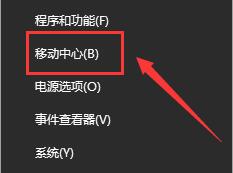 程序和功能(F)

移动中心(B)

电源选项(O)

事件查看器(V)

系统(Y)